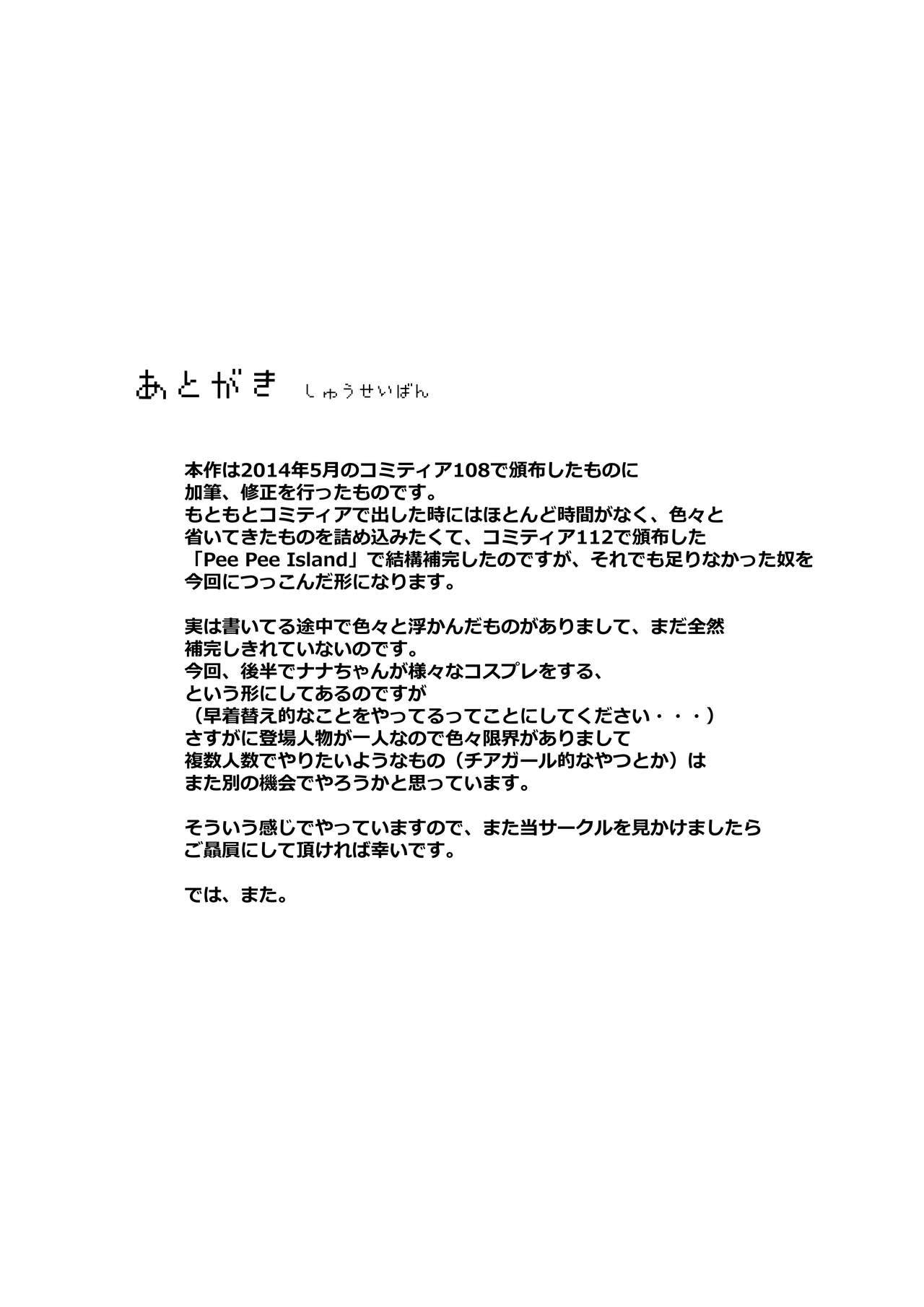 あとがき しゅうせいばん

本作は2014年5月のコミティア108で頒布したものに加筆、修正を行ったものです。
もともとコミティアで出した時にはほとんど時間がなく、色々と省いてきたものを詰め込みたくて、コミティア112で頒布した「Pee Pee Island」で結構補完したのですが、それでも足りなかった奴を今回につっこんだ形になります。

実は書いてる途中で色々と浮かんだものがありまして、まだ全然補完しきれていないのです。
今回、後半でナナちゃんが様々なコスプレをする、という形にしてあるのですが
（早着替え的なことをやってるってことにしてください・・・）
さすがに登場人物が一人なので色々限界がありまして
複数人数でやりたいようなもの（チアガール的なやつとか）は
また別の機会でやろうかと思っています。

そういう感じでやっていますので、また当サークルを見かけましたらご贔屓にして頂ければ幸いです。

では、また。